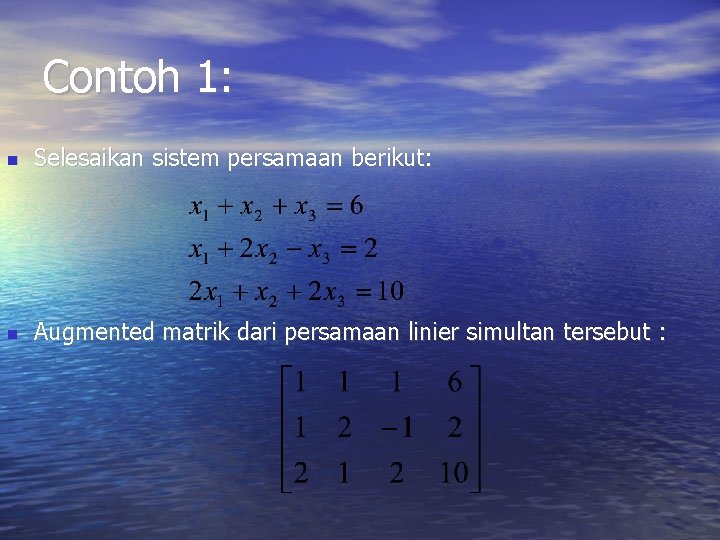 Contoh 1:

Selesaikan sistem persamaan berikut:

$x_1 + x_2 + x_3 = 6$
$x_1 + 2x_2 - x_3 = 2$
$2x_1 + x_2 + 2x_3 = 10$

Augmented matrik dari persamaan linier simultan tersebut :

$\begin{bmatrix} 1 & 1 & 1 & 6 \\ 1 & 2 & -1 & 2 \\ 2 & 1 & 2 & 10 \end{bmatrix}$